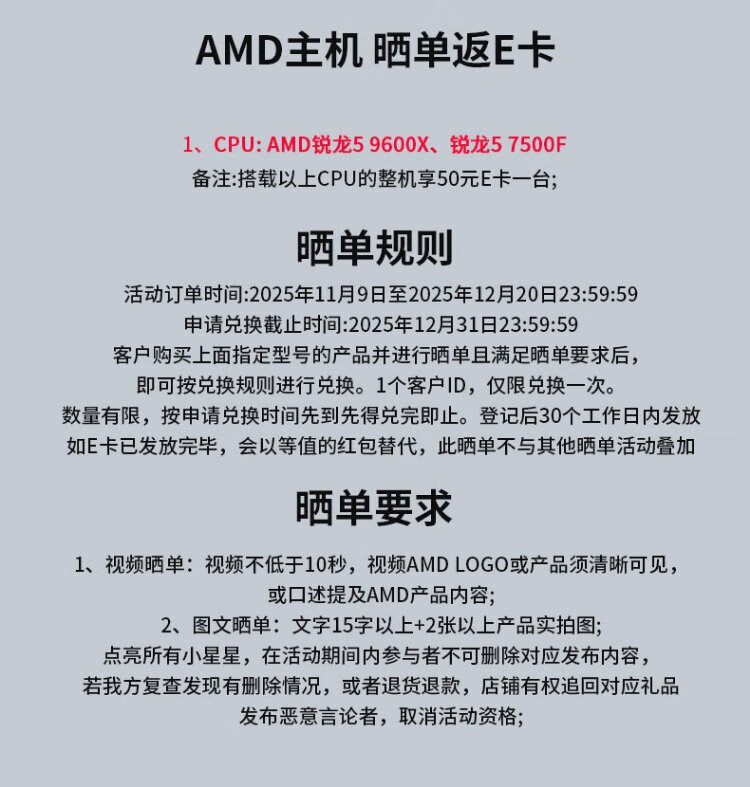 AMD主机 晒单返E卡

1、CPU: AMD锐龙5 9600X、锐龙5 7500F
备注:搭载以上CPU的整机享50元E卡一台;

晒单规则

活动订单时间:2025年11月9日至2025年12月20日23:59:59
申请兑换截止时间:2025年12月31日23:59:59
客户购买上面指定型号的产品并进行晒单且满足晒单要求后，
即可按兑换规则进行兑换。1个客户ID，仅限兑换一次。
数量有限，按申请兑换时间先到先得兑完即止。登记后30个工作日内发放
如E卡已发放完毕，会以等值的红包替代，此晒单不与其他晒单活动叠加

晒单要求

1、视频晒单：视频不低于10秒，视频AMD LOGO或产品须清晰可见，
或口述提及AMD产品内容;
2、图文晒单：文字15字以上+2张以上产品实拍图;
点亮所有小星星，在活动期间内参与者不可删除对应发布内容，
若我方复查发现有删除情况，或者退货退款，店铺有权追回对应礼品
发布恶意言论者，取消活动资格;